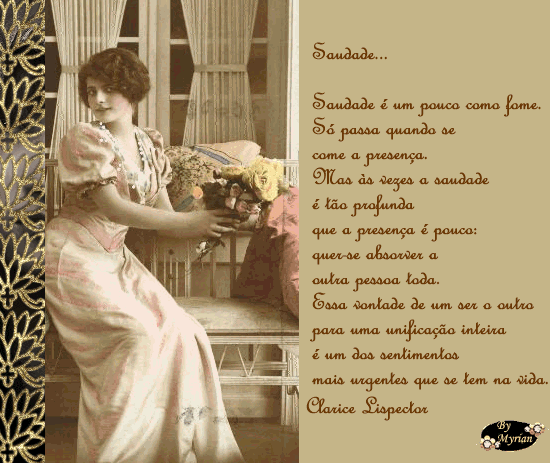 Saudade...

Saudade é um pouco como fome.
Só passa quando se
come a presença.
Mas às vezes a saudade
é tão profunda
que a presença é pouco:
quer-se absorver a
outra pessoa toda.
Essa vontade de um ser o outro
para uma unificação inteira
é um dos sentimentos
mais urgentes que se tem na vida.
Clarice Lispector

By
Myrian